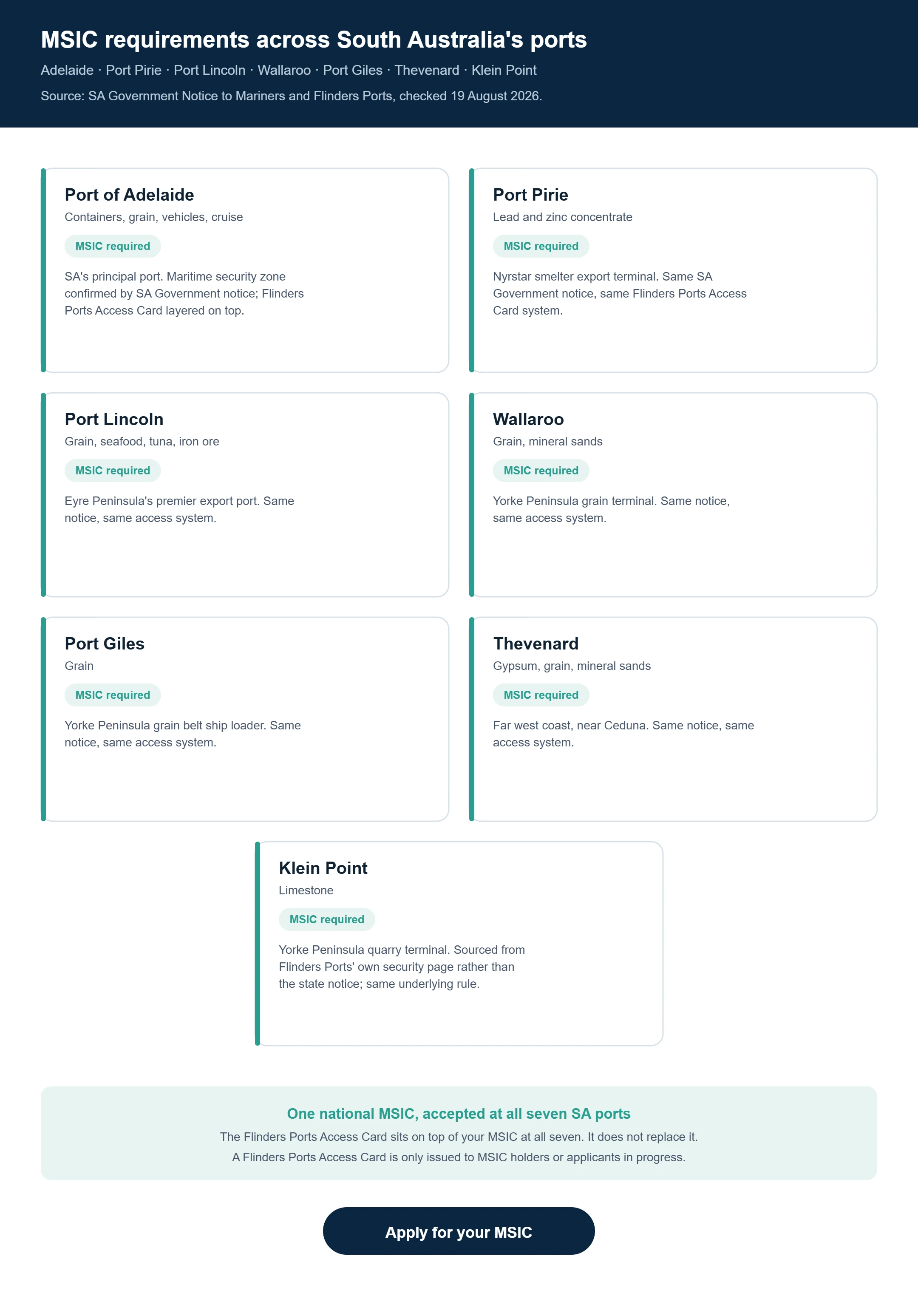 MSIC requirements across South Australia's ports

Adelaide · Port Pirie · Port Lincoln · Wallaroo · Port Giles · Thevenard · Klein Point

Source: SA Government Notice to Mariners and Flinders Ports, checked 19 August 2026.

Port of Adelaide

Containers, grain, vehicles, cruise

MSIC required

SA's principal port. Maritime security zone confirmed by SA Government notice; Flinders Ports Access Card layered on top.

Port Pirie

Lead and zinc concentrate

MSIC required

Nyrstar smelter export terminal. Same SA Government notice, same Flinders Ports Access Card system.

Port Lincoln

Grain, seafood, tuna, iron ore

MSIC required

Eyre Peninsula's premier export port. Same notice, same access system.

Wallaroo

Grain, mineral sands

MSIC required

Yorke Peninsula grain terminal. Same notice, same access system.

Port Giles

Grain

MSIC required

Yorke Peninsula grain belt ship loader. Same notice, same access system.

Thevenard

Gypsum, grain, mineral sands

MSIC required

Far west coast, near Ceduna. Same notice, same access system.

Klein Point

Limestone

MSIC required

Yorke Peninsula quarry terminal. Sourced from Flinders Ports' own security page rather than the state notice; same underlying rule.

One national MSIC, accepted at all seven SA ports

The Flinders Ports Access Card sits on top of your MSIC at all seven. It does not replace it.

A Flinders Ports Access Card is only issued to MSIC holders or applicants in progress.

Apply for your MSIC